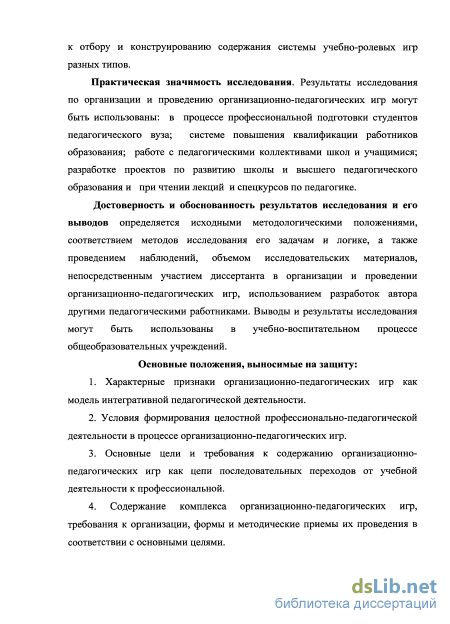 к отбору и конструированию содержания системы учебно-ролевых игр разных типов.

Практическая значимость исследования. Результаты исследования по организации и проведению организационно-педагогических игр могут быть использованы: в процессе профессиональной подготовки студентов педагогического вуза; системе повышения квалификации работников образования; работе с педагогическими коллективами школ и учащимися; разработке проектов по развитию школы и высшего педагогического образования и при чтении лекций и спецкурсов по педагогике.

Достоверность и обоснованность результатов исследования и его выводов определяется исходными методологическими положениями, соответствием методов исследования его задачам и логике, а также проведением наблюдений, объемом исследовательских материалов, непосредственным участием диссертанта в организации и проведении организационно-педагогических игр, использованием разработок автора другими педагогическими работниками. Выводы и результаты исследования могут быть использованы в учебно-воспитательном процессе общеобразовательных учреждений.

Основные положения, выносимые на защиту:

1. Характерные признаки организационно-педагогических игр как модель интегративной педагогической деятельности.

2. Условия формирования целостной профессионально-педагогической деятельности в процессе организационно-педагогических игр.

3. Основные цели и требования к содержанию организационно-педагогических игр как цепи последовательных переходов от учебной деятельности к профессиональной.

4. Содержание комплекса организационно-педагогических игр, требования к организации, формы и методические приемы их проведения в соответствии с основными целями.

dsLib.net
библиотека диссертаций